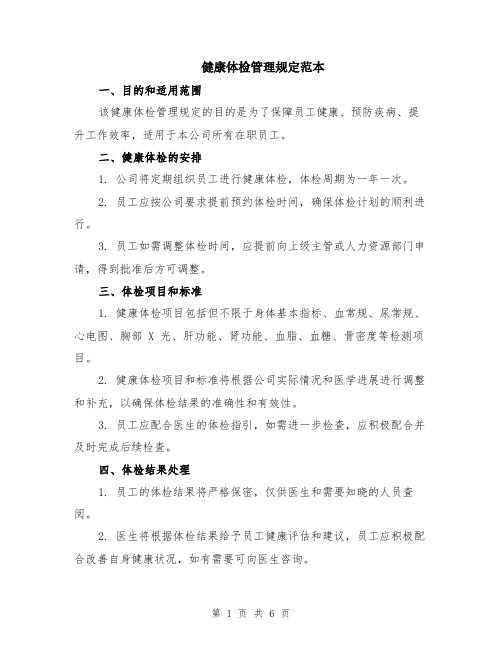 健康体检管理规定范本

一、目的和适用范围

该健康体检管理规定的目的是为了保障员工健康、预防疾病、提升工作效率，适用于本公司所有在职员工。

二、健康体检的安排

1. 公司将定期组织员工进行健康体检，体检周期为一年一次。

2. 员工应按公司要求提前预约体检时间，确保体检计划的顺利进行。

3. 员工如需调整体检时间，应提前向上级主管或人力资源部门申请，得到批准后方可调整。

三、体检项目和标准

1. 健康体检项目包括但不限于身体基本指标、血常规、尿常规、心电图、胸部 X 光、肝功能、肾功能、血脂、血糖、骨密度等检测项目。

2. 健康体检项目和标准将根据公司实际情况和医学进展进行调整和补充，以确保体检结果的准确性和有效性。

3. 员工应配合医生的体检指引，如需进一步检查，应积极配合并及时完成后续检查。

四、体检结果处理

1. 员工的体检结果将严格保密，仅供医生和需要知晓的人员查阅。

2. 医生将根据体检结果给予员工健康评估和建议，员工应积极配合改善自身健康状况，如有需要可向医生咨询。

第 1 页 共 6 页